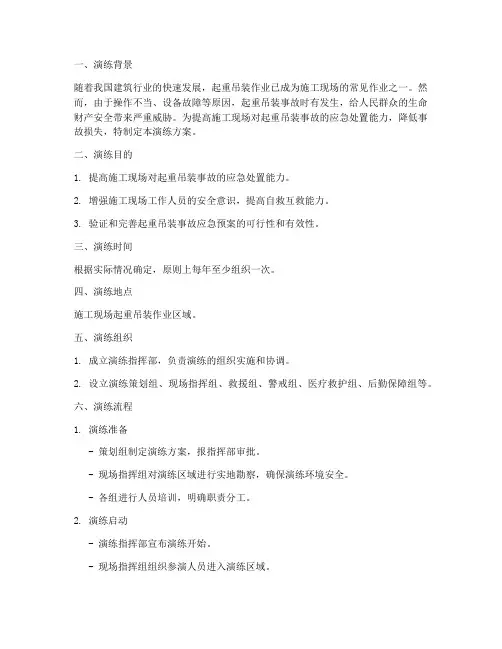 一、演练背景

随着我国建筑行业的快速发展，起重吊装作业已成为施工现场的常见作业之一。然而，由于操作不当、设备故障等原因，起重吊装事故时有发生，给人民群众的生命财产安全带来严重威胁。为提高施工现场对起重吊装事故的应急处置能力，降低事故损失，特制定本演练方案。

二、演练目的

1. 提高施工现场对起重吊装事故的应急处置能力。

2. 增强施工现场工作人员的安全意识，提高自救互救能力。

3. 验证和完善起重吊装事故应急预案的可行性和有效性。

三、演练时间

根据实际情况确定，原则上每年至少组织一次。

四、演练地点

施工现场起重吊装作业区域。

五、演练组织

1. 成立演练指挥部，负责演练的组织实施和协调。

2. 设立演练策划组、现场指挥组、救援组、警戒组、医疗救护组、后勤保障组等。

六、演练流程

1. 演练准备

- 策划组制定演练方案，报指挥部审批。

- 现场指挥组对演练区域进行实地勘察，确保演练环境安全。

- 各组进行人员培训，明确职责分工。

2. 演练启动

- 演练指挥部宣布演练开始。

- 现场指挥组组织参演人员进入演练区域。